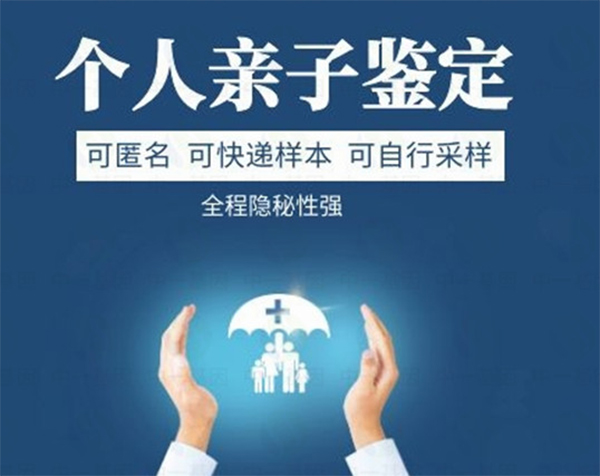 个人亲子鉴定

可匿名 可快递样本 可自行采样

全程隐秘性强